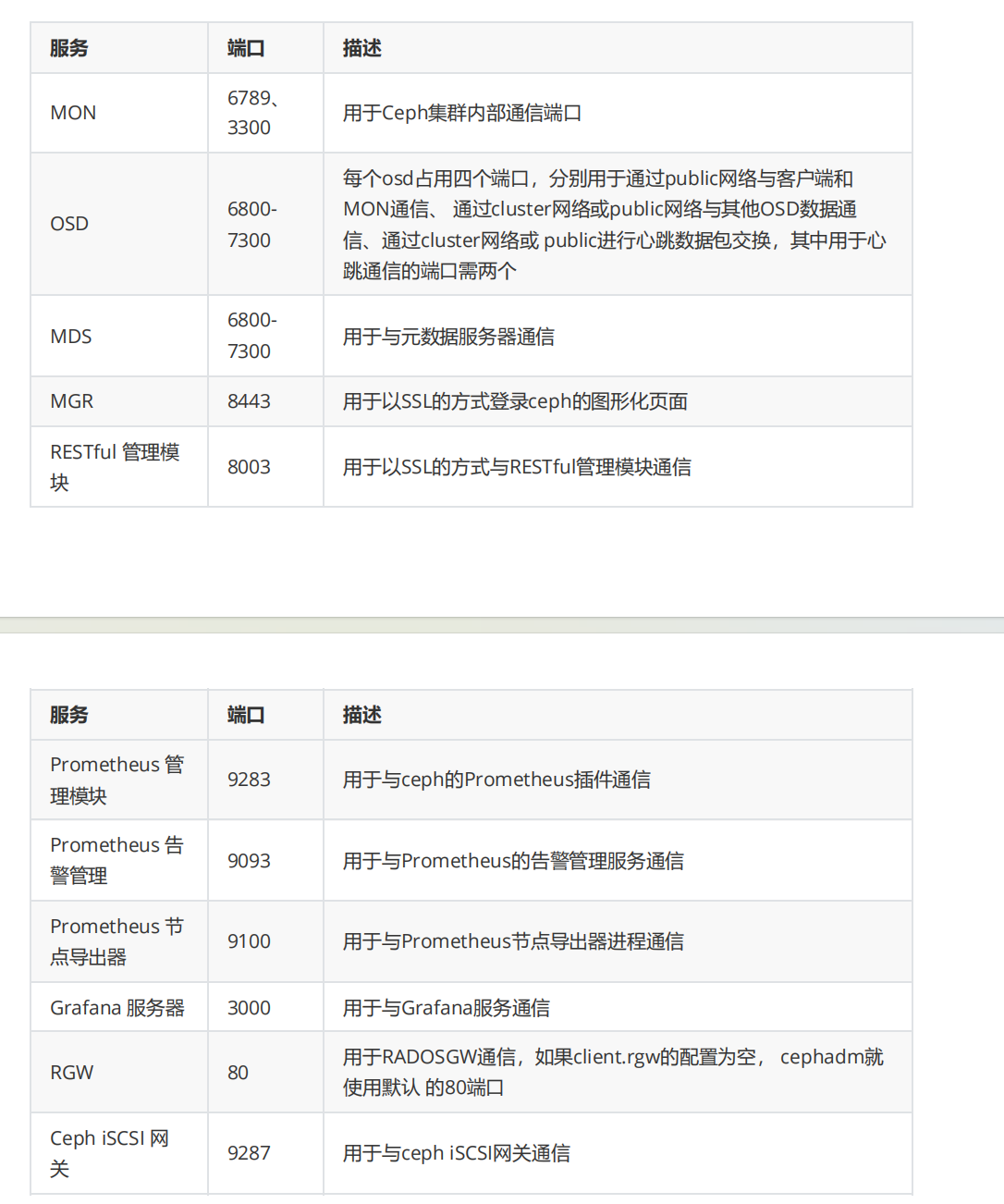 | 服务 | 端口 | 描述 |
|---|---|---|
| MON | 6789、3300 | 用于Ceph集群内部通信端口 |
| OSD | 6800-7300 | 每个osd占用四个端口，分别用于通过public网络与客户端和MON通信、 通过cluster网络或public网络与其他OSD数据通信、通过cluster网络或 public进行心跳数据包交换，其中用于心跳通信的端口需两个 |
| MDS | 6800-7300 | 用于与元数据服务器通信 |
| MGR | 8443 | 用于以SSL的方式登录ceph的图形化页面 |
| RESTful 管理模块 | 8003 | 用于以SSL的方式与RESTful管理模块通信 |

| 服务 | 端口 | 描述 |
|---|---|---|
| Prometheus 管理模块 | 9283 | 用于与ceph的Prometheus插件通信 |
| Prometheus 告警管理 | 9093 | 用于与Prometheus的告警管理服务通信 |
| Prometheus 节点导出器 | 9100 | 用于与Prometheus节点导出器进程通信 |
| Grafana 服务器 | 3000 | 用于与Grafana服务通信 |
| RGW | 80 | 用于RADOSGW通信，如果client.rgw的配置为空， cephadm就使用默认 的80端口 |
| Ceph iSCSI 网关 | 9287 | 用于与ceph iSCSI网关通信 |